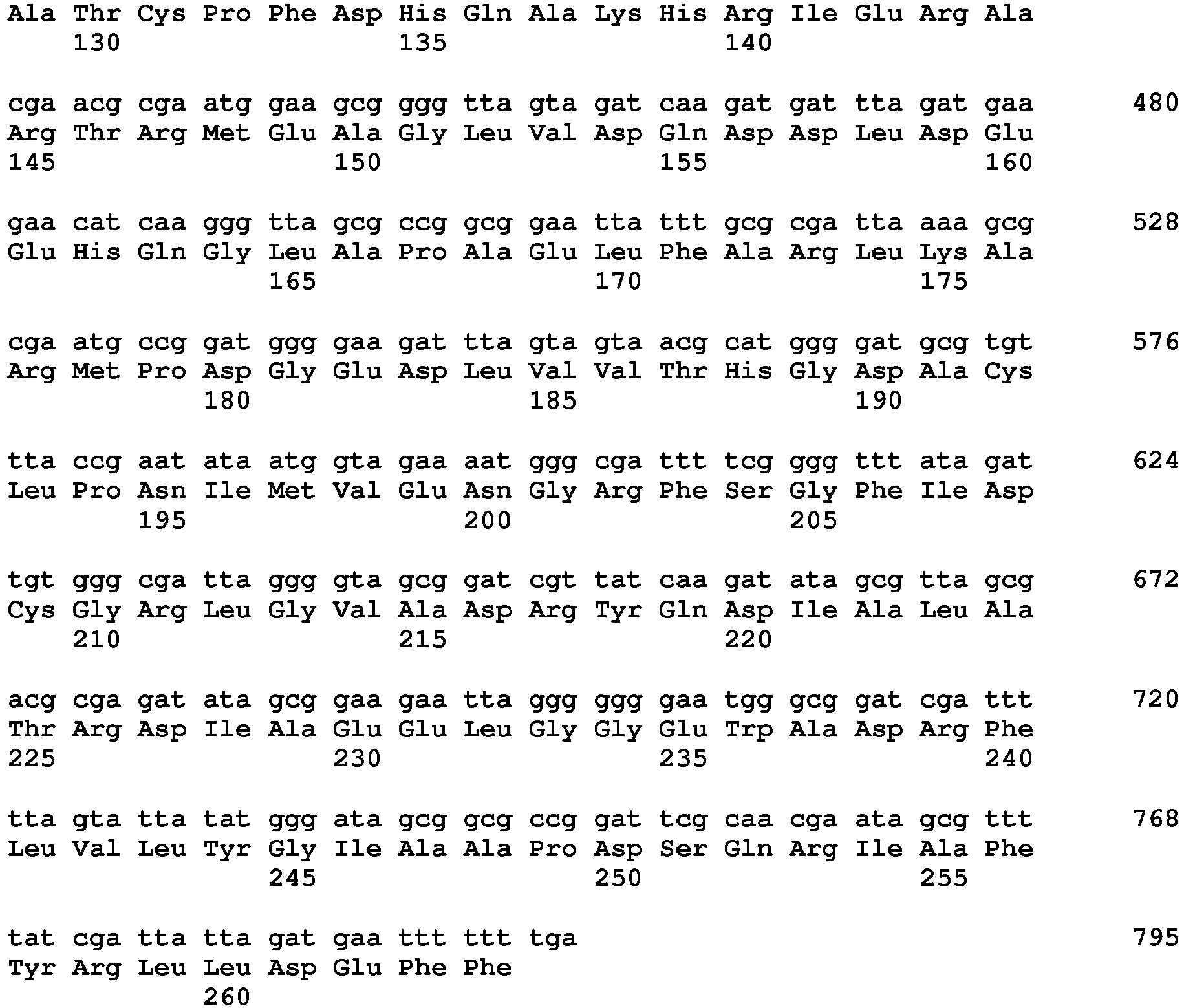 Ala Thr Cys Pro Phe Asp His Gln Ala Lys His Arg Ile Glu Arg Ala
130 135 140

cga acg cga atg gaa gcg ggg tta gta gat caa gat gat tta gat gaa 480
Arg Thr Arg Met Glu Ala Gly Leu Val Asp Gln Asp Asp Leu Asp Glu
145 150 155 160

gaa cat caa ggg tta gcg ccg gcg gaa tta ttt gcg cga tta aaa gcg 528
Glu His Gln Gly Leu Ala Pro Ala Glu Leu Phe Ala Arg Leu Lys Ala
165 170 175

cga atg ccg gat ggg gaa gat tta gta gta acg cat ggg gat gcg tgt 576
Arg Met Pro Asp Gly Glu Asp Leu Val Val Thr His Gly Asp Ala Cys
180 185 190

tta ccg aat ata atg gta gaa aat ggg cga ttt tcg ggg ttt ata gat 624
Leu Pro Asn Ile Met Val Glu Asn Gly Arg Phe Ser Gly Phe Ile Asp
195 200 205

tgt ggg cga tta ggg gta gcg gat cgt tat caa gat ata gcg tta gcg 672
Cys Gly Arg Leu Gly Val Ala Asp Arg Tyr Gln Asp Ile Ala Leu Ala
210 215 220

acg cga gat ata gcg gaa gaa tta ggg ggg gaa tgg gcg gat cga ttt 720
Thr Arg Asp Ile Ala Glu Glu Leu Gly Gly Glu Trp Ala Asp Arg Phe
225 230 235 240

tta gta tta tat ggg ata gcg gcg ccg gat tcg caa cga ata gcg ttt 768
Leu Val Leu Tyr Gly Ile Ala Ala Pro Asp Ser Gln Arg Ile Ala Phe
245 250 255

tat cga tta tta gat gaa ttt ttt tga 795
Tyr Arg Leu Leu Asp Glu Phe Phe
260